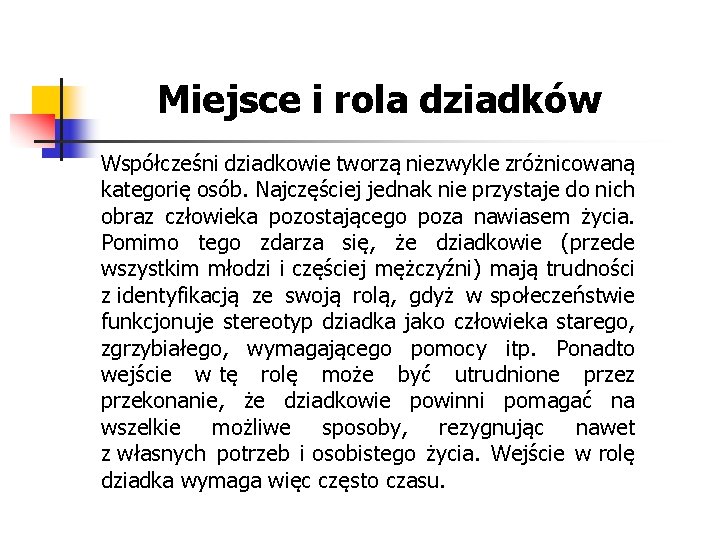 Miejsce i rola dziadków

Współcześni dziadkowie tworzą niezwykle zróżnicowaną kategorię osób. Najczęściej jednak nie przystaje do nich obraz człowieka pozostającego poza nawiasem życia. Pomimo tego zdarza się, że dziadkowie (przede wszystkim młodzi i częściej mężczyźni) mają trudności z identyfikacją ze swoją rolą, gdyż w społeczeństwie funkcjonuje stereotyp dziadka jako człowieka starego, zgrzybiałego, wymagającego pomocy itp. Ponadto wejście w tę rolę może być utrudnione przez przekonanie, że dziadkowie powinni pomagać na wszelkie możliwe sposoby, rezygnując nawet z własnych potrzeb i osobistego życia. Wejście w rolę dziadka wymaga więc często czasu.